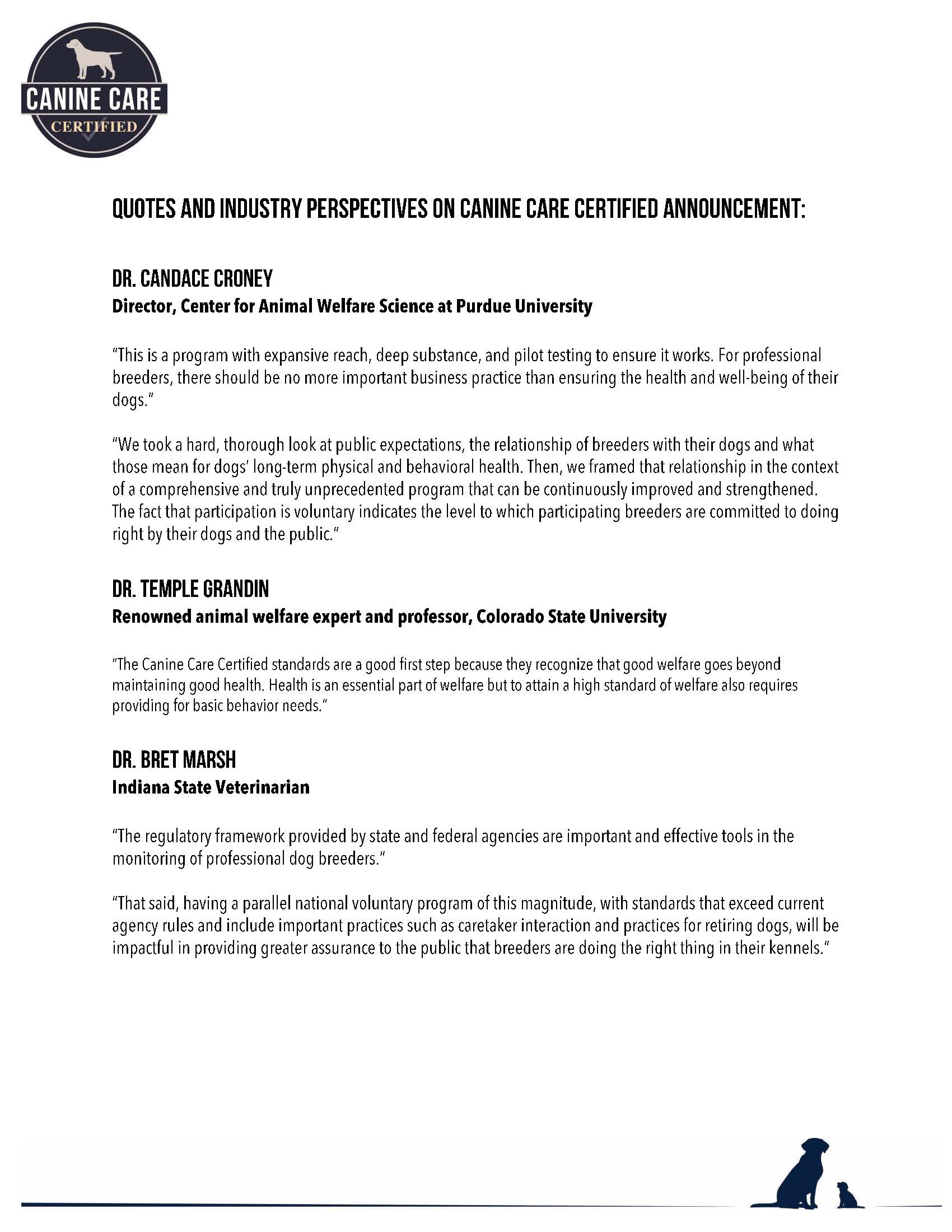 CANINE CARE
CERTIFIED

QUOTES AND INDUSTRY PERSPECTIVES ON CANINE CARE CERTIFIED ANNOUNCEMENT:

DR. CANDACE CRONEY
Director, Center for Animal Welfare Science at Purdue University

"This is a program with expansive reach, deep substance, and pilot testing to ensure it works. For professional breeders, there should be no more important business practice than ensuring the health and well-being of their dogs."

"We took a hard, thorough look at public expectations, the relationship of breeders with their dogs and what those mean for dogs' long-term physical and behavioral health. Then, we framed that relationship in the context of a comprehensive and truly unprecedented program that can be continuously improved and strengthened. The fact that participation is voluntary indicates the level to which participating breeders are committed to doing right by their dogs and the public."

DR. TEMPLE GRANDIN
Renowned animal welfare expert and professor, Colorado State University

"The Canine Care Certified standards are a good first step because they recognize that good welfare goes beyond maintaining good health. Health is an essential part of welfare but to attain a high standard of welfare also requires providing for basic behavior needs."

DR. BRET MARSH
Indiana State Veterinarian

"The regulatory framework provided by state and federal agencies are important and effective tools in the monitoring of professional dog breeders."

"That said, having a parallel national voluntary program of this magnitude, with standards that exceed current agency rules and include important practices such as caretaker interaction and practices for retiring dogs, will be impactful in providing greater assurance to the public that breeders are doing the right thing in their kennels."